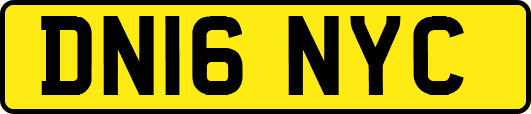 DN16 NYC